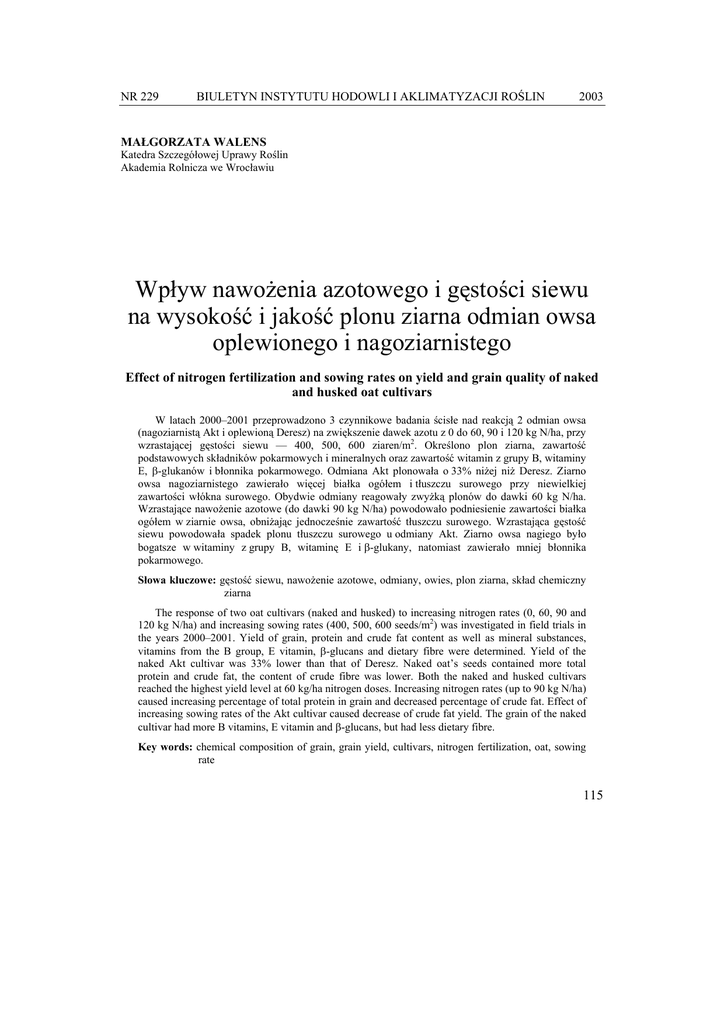 NR 229 BIULETYN INSTYTUTU HODOWLI I AKLIMATYZACJI ROŚLIN 2003

MAŁGORZATA WALENS
Katedra Szczegółowej Uprawy Roślin
Akademia Rolnicza we Wrocławiu

Wpływ nawożenia azotowego i gęstości siewu na wysokość i jakość plonu ziarna odmian owsa oplewionego i nagoziarnistego

Effect of nitrogen fertilization and sowing rates on yield and grain quality of naked and husked oat cultivars

W latach 2000–2001 przeprowadzono 3 czynnikowe badania ścisłe nad reakcją 2 odmian owsa (nagoziarnistą Akt i oplewioną Deresz) na zwiększenie dawek azotu z 0 do 60, 90 i 120 kg N/ha, przy wzrastającej gęstości siewu — 400, 500, 600 ziaren/m$^2$. Określono plon ziarna, zawartość podstawowych składników pokarmowych i mineralnych oraz zawartość witamin z grupy B, witaminy E, β-glukanów i błonnika pokarmowego. Odmiana Akt plonowała o 33% niżej niż Deresz. Ziarno owsa nagoziarnistego zawierało więcej białka ogółem i tłuszczu surowego przy niewielkiej zawartości włókna surowego. Obydwie odmiany reagowały zwyżką plonów do dawki 60 kg N/ha. Wzrastające nawożenie azotowe (do dawki 90 kg N/ha) powodowało podniesienie zawartości białka ogółem w ziarnie owsa, obniżając jednocześnie zawartość tłuszczu surowego. Wzrastająca gęstość siewu powodowała spadek plonu tłuszczu surowego u odmiany Akt. Ziarno owsa nagiego było bogatsze w witaminy z grupy B, witaminę E i β-glukany, natomiast zawierało mniej błonnika pokarmowego.

Słowa kluczowe: gęstość siewu, nawożenie azotowe, odmiany, owies, plon ziarna, skład chemiczny ziarna

The response of two oat cultivars (naked and husked) to increasing nitrogen rates (0, 60, 90 and 120 kg N/ha) and increasing sowing rates (400, 500, 600 seeds/m$^2$) was investigated in field trials in the years 2000–2001. Yield of grain, protein and crude fat content as well as mineral substances, vitamins from the B group, E vitamin, β-glucans and dietary fibre were determined. Yield of the naked Akt cultivar was 33% lower than that of Deresz. Naked oat's seeds contained more total protein and crude fat, the content of crude fibre was lower. Both the naked and husked cultivars reached the highest yield level at 60 kg/ha nitrogen doses. Increasing nitrogen rates (up to 90 kg N/ha) caused increasing percentage of total protein in grain and decreased percentage of crude fat. Effect of increasing sowing rates of the Akt cultivar caused decrease of crude fat yield. The grain of the naked cultivar had more B vitamins, E vitamin and β-glucans, but had less dietary fibre.

Key words: chemical composition of grain, grain yield, cultivars, nitrogen fertilization, oat, sowing rate

115